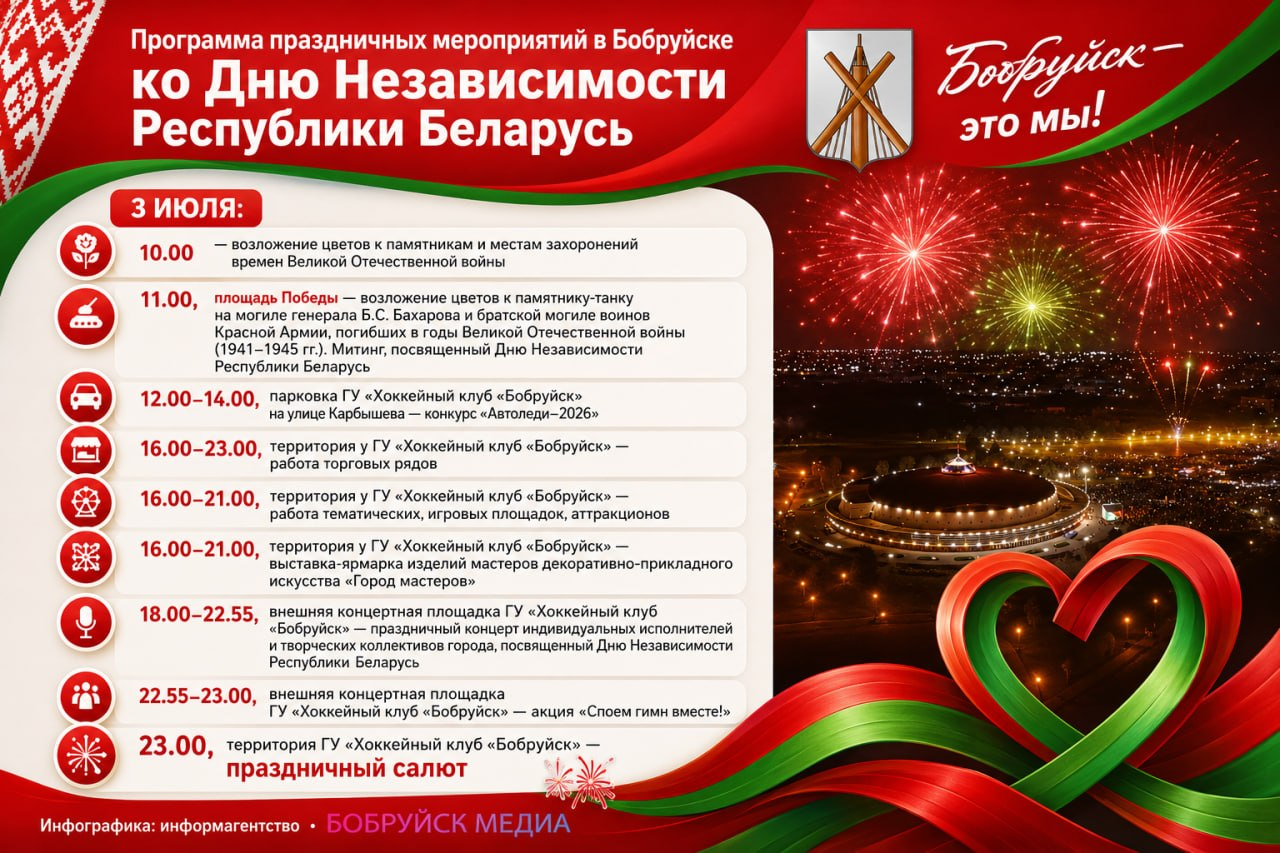 Программа праздничных мероприятий в Бобруйске
ко Дню Независимости Республики Беларусь

Бобруйск — это мы!

3 ИЮЛЯ:

10.00 — возложение цветов к памятникам и местам захоронений времен Великой Отечественной войны

11.00, площадь Победы — возложение цветов к памятнику-танку на могиле генерала Б.С. Бахарова и братской могиле воинов Красной Армии, погибших в годы Великой Отечественной войны (1941–1945 гг.). Митинг, посвященный Дню Независимости Республики Беларусь

12.00–14.00, парковка ГУ «Хоккейный клуб «Бобруйск» на улице Карбышева — конкурс «Автоледи–2026»

16.00–23.00, территория у ГУ «Хоккейный клуб «Бобруйск» — работа торговых рядов

16.00–21.00, территория у ГУ «Хоккейный клуб «Бобруйск» — работа тематических, игровых площадок, аттракционов

16.00–21.00, территория у ГУ «Хоккейный клуб «Бобруйск» — выставка-ярмарка изделий мастеров декоративно-прикладного искусства «Город мастеров»

18.00–22.55, внешняя концертная площадка ГУ «Хоккейный клуб «Бобруйск» — праздничный концерт индивидуальных исполнителей и творческих коллективов города, посвященный Дню Независимости Республики Беларусь

22.55–23.00, внешняя концертная площадка ГУ «Хоккейный клуб «Бобруйск» — акция «Споем гимн вместе!»

23.00, территория ГУ «Хоккейный клуб «Бобруйск» — праздничный салют

Инфографика: информагентство • БОБРУЙСК МЕДИА